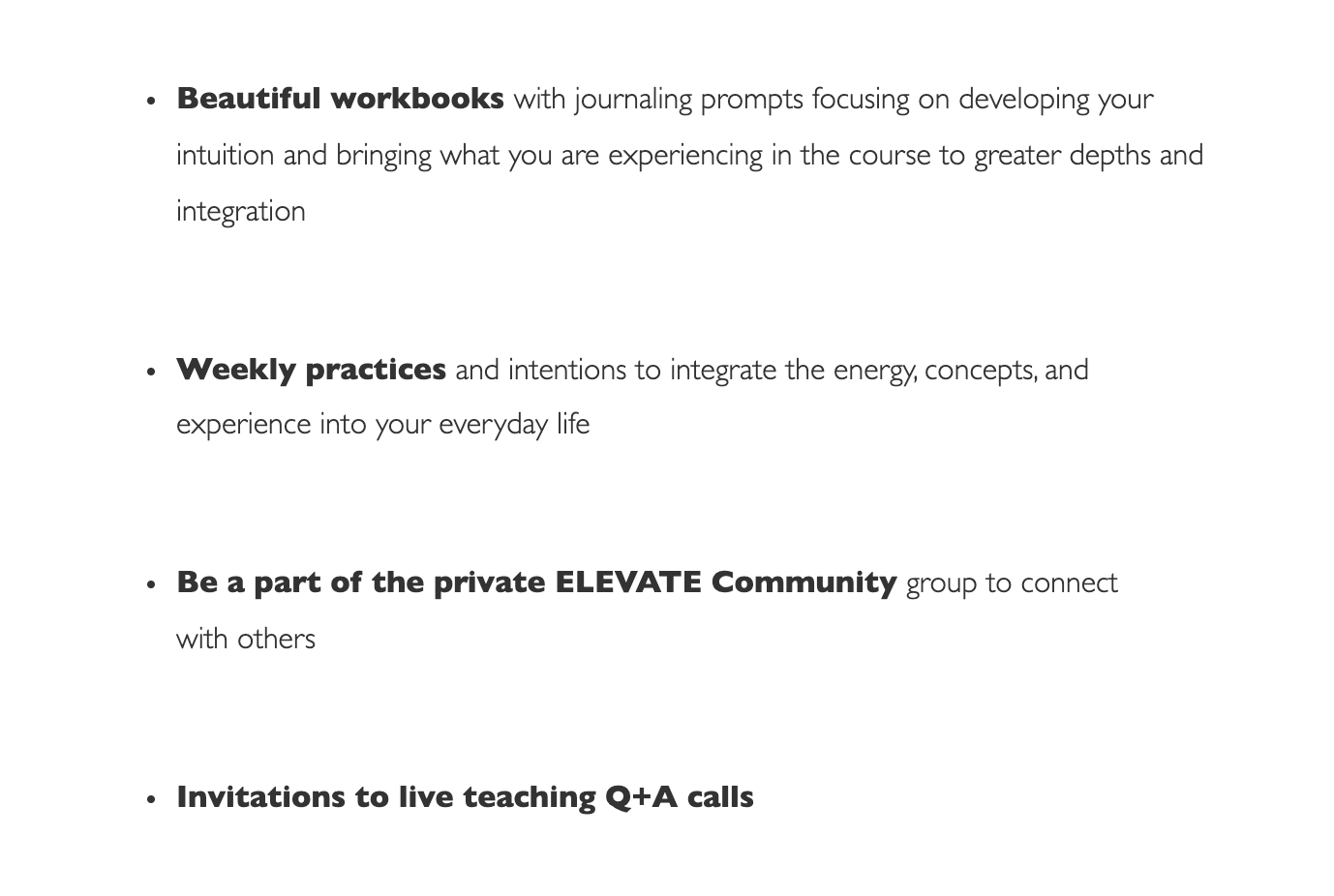 • Beautiful workbooks with journaling prompts focusing on developing your intuition and bringing what you are experiencing in the course to greater depths and integration

• Weekly practices and intentions to integrate the energy, concepts, and experience into your everyday life

• Be a part of the private ELEVATE Community group to connect with others

• Invitations to live teaching Q+A calls